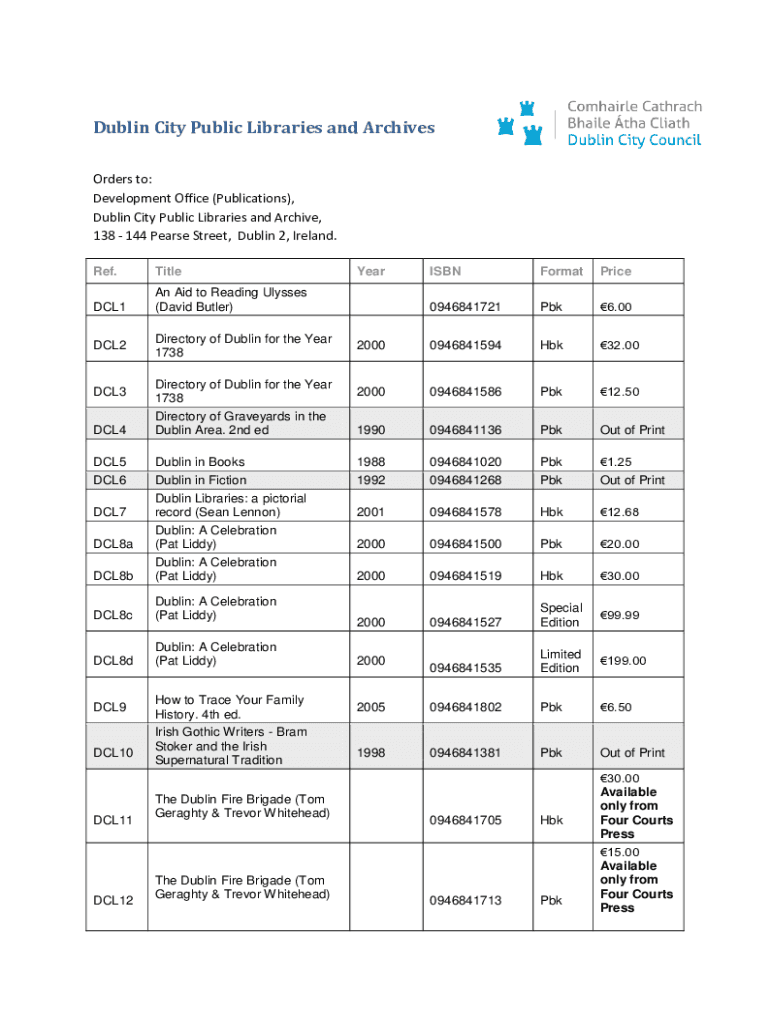 Dublin City Public Libraries and Archives

Comhairle Cathrach
Bhaile Átha Cliath
Dublin City Council

Orders to:
Development Office (Publications),
Dublin City Public Libraries and Archive,
138 - 144 Pearse Street, Dublin 2, Ireland.

| Ref. | Title | Year | ISBN | Format | Price |
|---|---|---|---|---|---|
| DCL1 | An Aid to Reading Ulysses (David Butler) | | 0946841721 | Pbk | €6.00 |
| DCL2 | Directory of Dublin for the Year 1738 | 2000 | 0946841594 | Hbk | €32.00 |
| DCL3 | Directory of Dublin for the Year 1738 | 2000 | 0946841586 | Pbk | €12.50 |
| DCL4 | Directory of Graveyards in the Dublin Area. 2nd ed | 1990 | 0946841136 | Pbk | Out of Print |
| DCL5 | Dublin in Books | 1988 | 0946841020 | Pbk | €1.25 |
| DCL6 | Dublin in Fiction | 1992 | 0946841268 | Pbk | Out of Print |
| DCL7 | Dublin Libraries: a pictorial record (Sean Lennon) | 2001 | 0946841578 | Hbk | €12.68 |
| DCL8a | Dublin: A Celebration (Pat Liddy) | 2000 | 0946841500 | Pbk | €20.00 |
| DCL8b | Dublin: A Celebration (Pat Liddy) | 2000 | 0946841519 | Hbk | €30.00 |
| DCL8c | Dublin: A Celebration (Pat Liddy) | 2000 | 0946841527 | Special Edition | €99.99 |
| DCL8d | Dublin: A Celebration (Pat Liddy) | 2000 | 0946841535 | Limited Edition | €199.00 |
| DCL9 | How to Trace Your Family History. 4th ed. | 2005 | 0946841802 | Pbk | €6.50 |
| DCL10 | Irish Gothic Writers - Bram Stoker and the Irish Supernatural Tradition | 1998 | 0946841381 | Pbk | Out of Print |
| DCL11 | The Dublin Fire Brigade (Tom Geraghty & Trevor Whitehead) | | 0946841705 | Hbk | €30.00 Available only from Four Courts Press |
| DCL12 | The Dublin Fire Brigade (Tom Geraghty & Trevor Whitehead) | | 0946841713 | Pbk | €15.00 Available only from Four Courts Press |